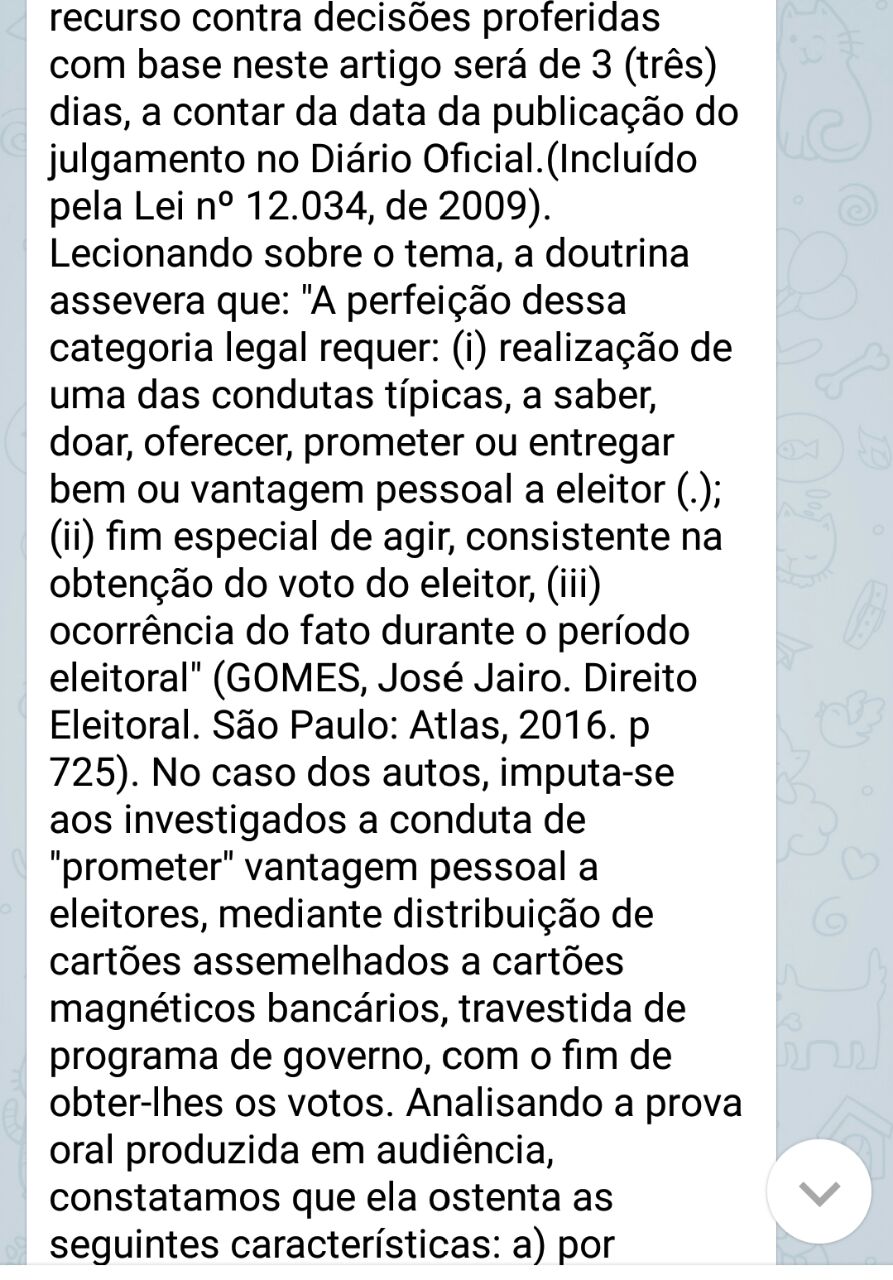 recurso contra decisões proferidas com base neste artigo será de 3 (três) dias, a contar da data da publicação do julgamento no Diário Oficial.(Incluído pela Lei nº 12.034, de 2009). Lecionando sobre o tema, a doutrina assevera que: "A perfeição dessa categoria legal requer: (i) realização de uma das condutas típicas, a saber, doar, oferecer, prometer ou entregar bem ou vantagem pessoal a eleitor (.); (ii) fim especial de agir, consistente na obtenção do voto do eleitor, (iii) ocorrência do fato durante o período eleitoral" (GOMES, José Jairo. Direito Eleitoral. São Paulo: Atlas, 2016. p 725). No caso dos autos, imputa-se aos investigados a conduta de "prometer" vantagem pessoal a eleitores, mediante distribuição de cartões assemelhados a cartões magnéticos bancários, travestida de programa de governo, com o fim de obter-lhes os votos. Analisando a prova oral produzida em audiência, constatamos que ela ostenta as seguintes características: a) por